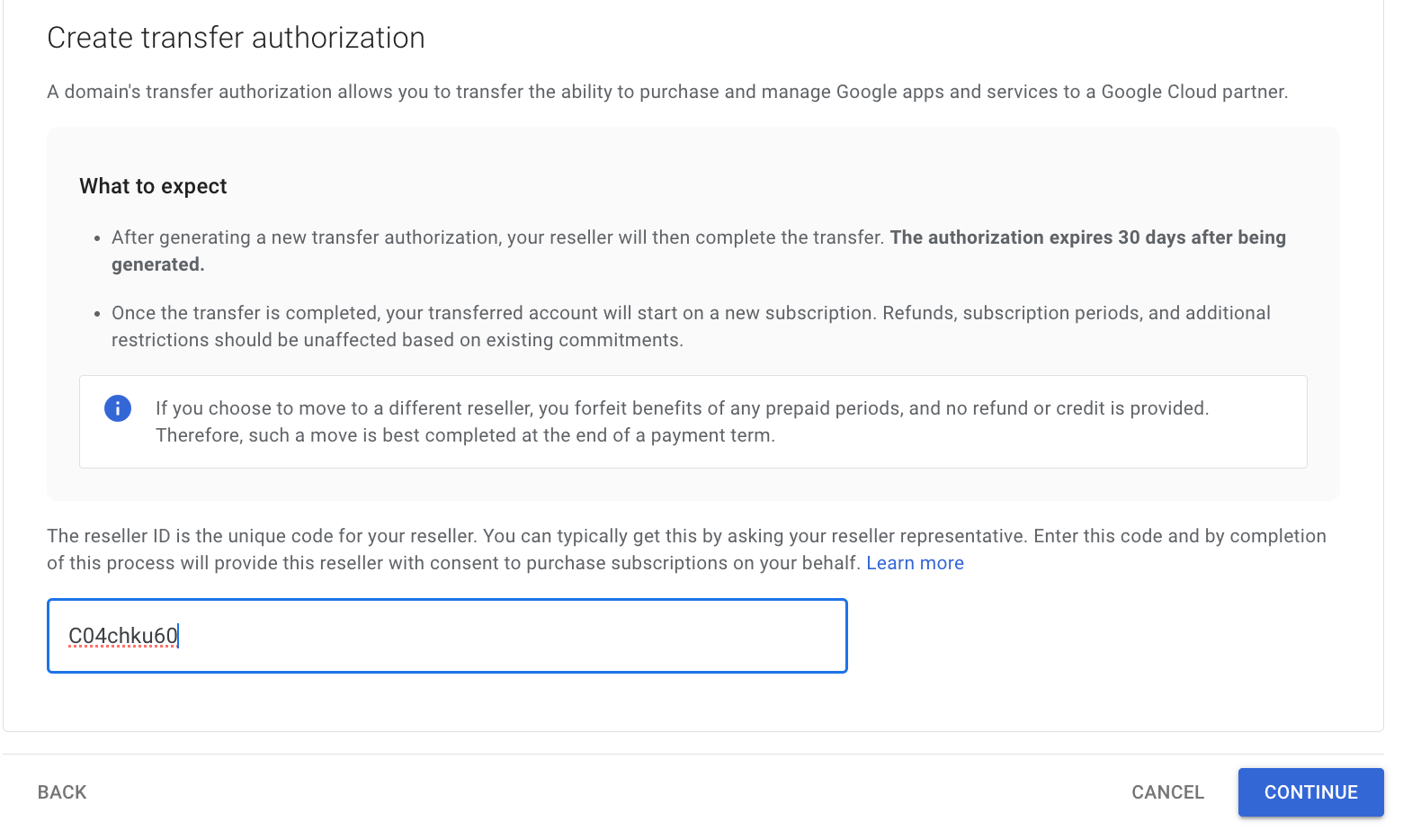 Create transfer authorization

A domain's transfer authorization allows you to transfer the ability to purchase and manage Google apps and services to a Google Cloud partner.

What to expect

• After generating a new transfer authorization, your reseller will then complete the transfer. The authorization expires 30 days after being generated.

• Once the transfer is completed, your transferred account will start on a new subscription. Refunds, subscription periods, and additional restrictions should be unaffected based on existing commitments.

If you choose to move to a different reseller, you forfeit benefits of any prepaid periods, and no refund or credit is provided. Therefore, such a move is best completed at the end of a payment term.

The reseller ID is the unique code for your reseller. You can typically get this by asking your reseller representative. Enter this code and by completion of this process will provide this reseller with consent to purchase subscriptions on your behalf. Learn more

C04chku60

BACK

CANCEL

CONTINUE